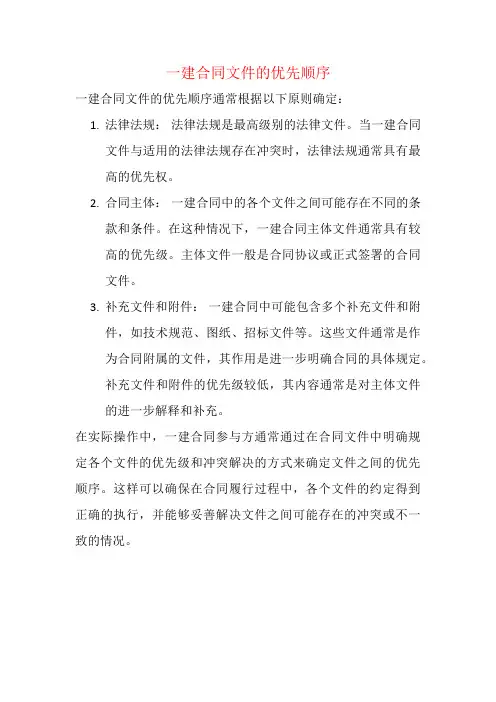 一建合同文件的优先顺序

一建合同文件的优先顺序通常根据以下原则确定：

1. 法律法规： 法律法规是最高级别的法律文件。当一建合同文件与适用的法律法规存在冲突时，法律法规通常具有最高的优先权。

2. 合同主体： 一建合同中的各个文件之间可能存在不同的条款和条件。在这种情况下，一建合同主体文件通常具有较高的优先级。主体文件一般是合同协议或正式签署的合同文件。

3. 补充文件和附件： 一建合同中可能包含多个补充文件和附件，如技术规范、图纸、招标文件等。这些文件通常是作为合同附属的文件，其作用是进一步明确合同的具体规定。补充文件和附件的优先级较低，其内容通常是对主体文件的进一步解释和补充。

在实际操作中，一建合同参与方通常通过在合同文件中明确规定各个文件的优先级和冲突解决的方式来确定文件之间的优先顺序。这样可以确保在合同履行过程中，各个文件的约定得到正确的执行，并能够妥善解决文件之间可能存在的冲突或不一致的情况。